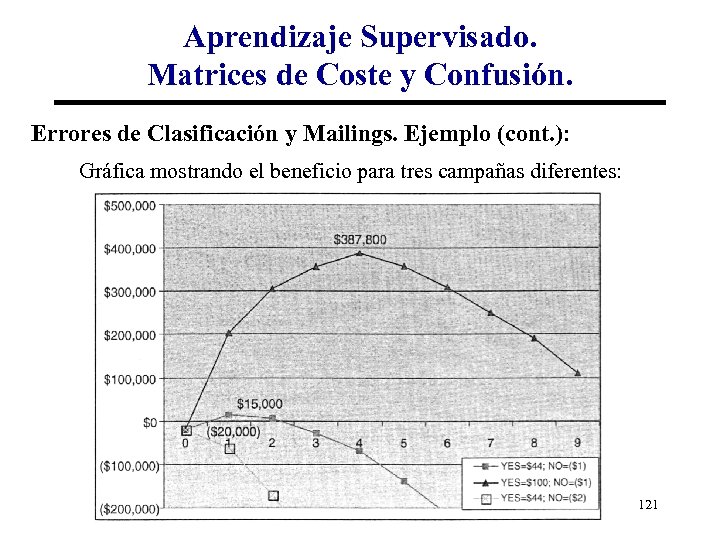 Aprendizaje Supervisado.
Matrices de Coste y Confusión.

Errores de Clasificación y Mailings. Ejemplo (cont.):

Gráfica mostrando el beneficio para tres campañas diferentes:

$500,000
$400,000
$300,000
$200,000
$100,000
$0
($100,000)
($200,000)

$387,800
$15,000
($20,000)

0 1 2 3 4 5 6 7 8 9

YES=$44; NO=($1)
YES=$100; NO=($1)
YES=$44; NO=($2)

121